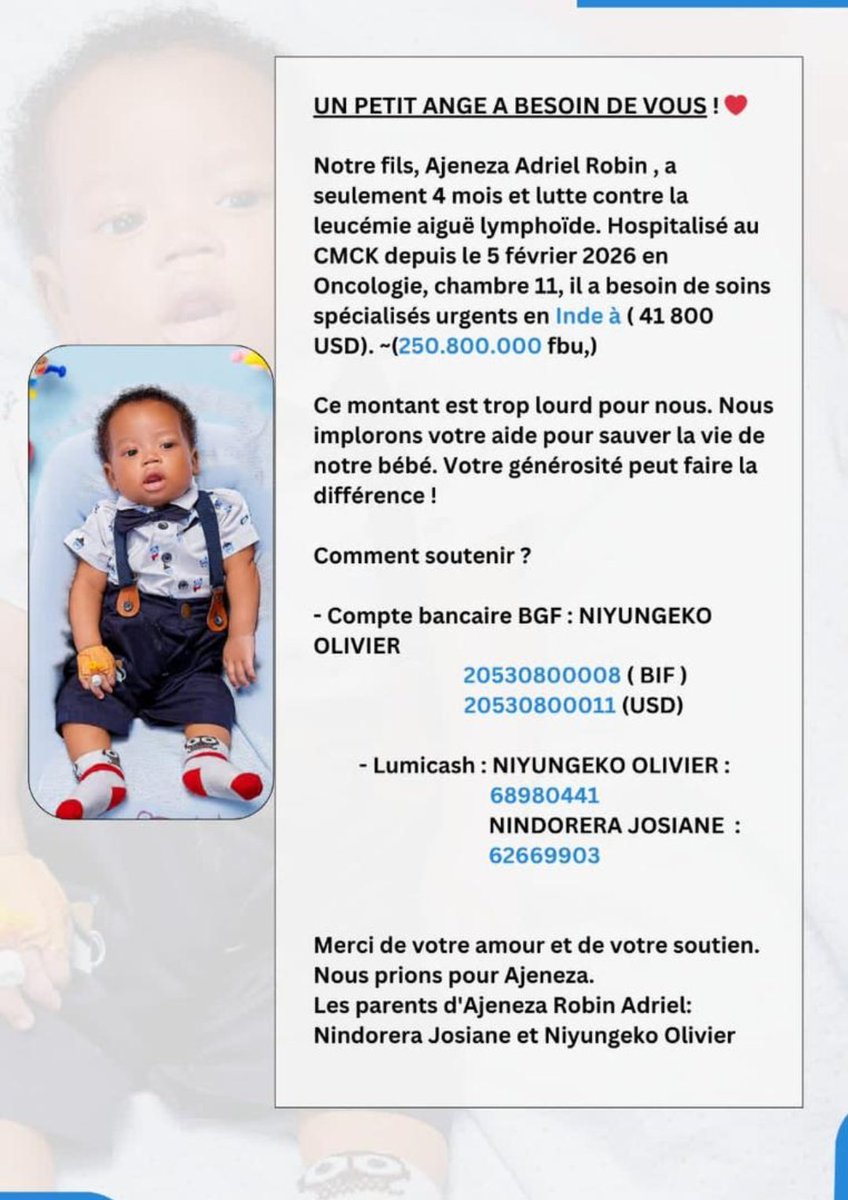 UN PETIT ANGE A BESOIN DE VOUS ! ❤️

Notre fils, Ajeneza Adriel Robin , a seulement 4 mois et lutte contre la leucémie aiguë lymphoïde. Hospitalisé au CMCK depuis le 5 février 2026 en Oncologie, chambre 11, il a besoin de soins spécialisés urgents en Inde à ( 41 800 USD). ~(250.800.000 fbu,)

Ce montant est trop lourd pour nous. Nous implorons votre aide pour sauver la vie de notre bébé. Votre générosité peut faire la différence !

Comment soutenir ?

- Compte bancaire BGF : NIYUNGEKO OLIVIER
20530800008 ( BIF )
20530800011 (USD)

- Lumicash : NIYUNGEKO OLIVIER :
68980441
NINDORERA JOSIANE :
62669903

Merci de votre amour et de votre soutien.
Nous prions pour Ajeneza.
Les parents d'Ajeneza Robin Adriel:
Nindorera Josiane et Niyungeko Olivier